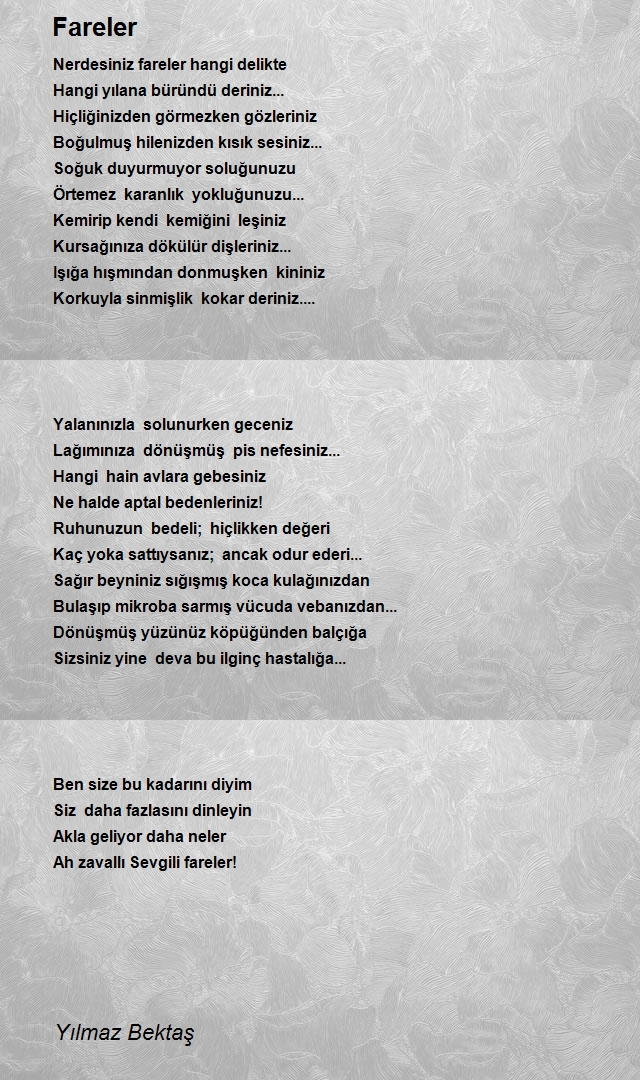 Fareler

Nerdesiniz fareler hangi delikte
Hangi yılana büründü deriniz...
Hiçliğinizden görmezken gözleriniz
Boğulmuş hilenizden kısık sesiniz...
Soğuk duyurmuyor soluğunuzu
Örtemez karanlık yokluğunuzu...
Kemirip kendi kemiğini leşiniz
Kursağınıza dökülür dişleriniz...
Işığa hışmından donmuşken kininiz
Korkuyla sinmişlik kokar deriniz....

Yalanınızla solunurken geceniz
Lağımınıza dönüşmüş pis nefesiniz...
Hangi hain avlara gebesiniz
Ne halde aptal bedenleriniz!
Ruhunuzun bedeli; hiçlikken değeri
Kaç yoka sattıysanız; ancak odur ederi...
Sağır beyniniz sığışmış koca kulağınızdan
Bulaşıp mikroba sarmış vücuda vebanızdan...
Dönüşmüş yüzünüz köpüğünden balçığa
Sizsiniz yine deva bu ilginç hastalığa...

Ben size bu kadarını diyim
Siz daha fazlasını dinleyin
Akla geliyor daha neler
Ah zavallı Sevgili fareler!

Yılmaz Bektaş